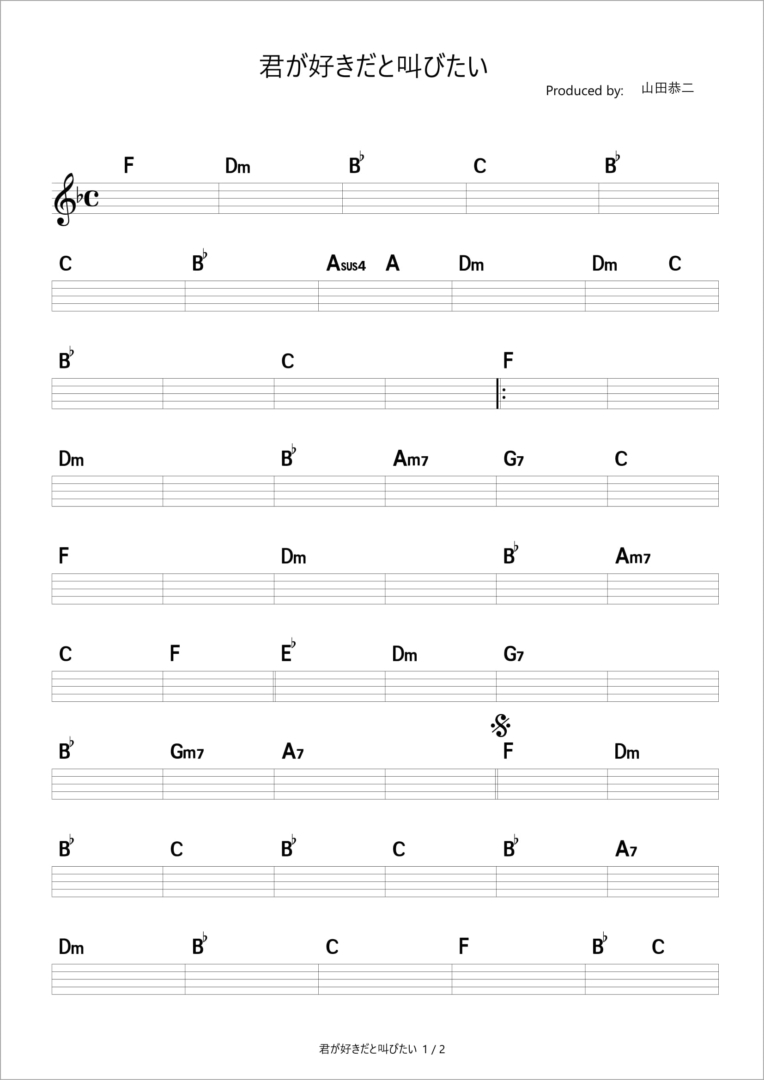 君が好きだと叫びたい

Produced by: 山田恭二

F Dm B♭ C B♭

C B♭ Asus4 A Dm Dm C

B♭ C F

Dm B♭ Am7 G7 C

F Dm B♭ Am7

C F E♭ Dm G7

B♭ Gm7 A7 F Dm

B♭ C B♭ C B♭ A7

Dm B♭ C F B♭ C

君が好きだと叫びたい 1 / 2